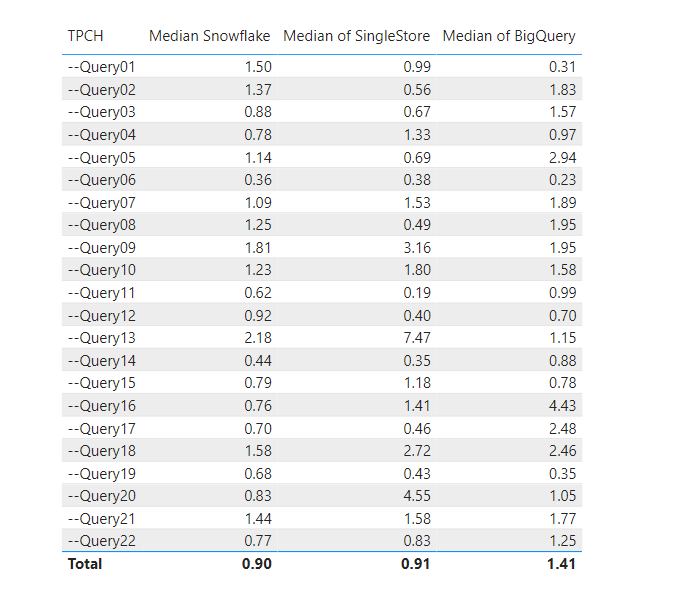 | TPCH | Median Snowflake | Median of SingleStore | Median of BigQuery |
|---|---|---|---|
| --Query01 | 1.50 | 0.99 | 0.31 |
| --Query02 | 1.37 | 0.56 | 1.83 |
| --Query03 | 0.88 | 0.67 | 1.57 |
| --Query04 | 0.78 | 1.33 | 0.97 |
| --Query05 | 1.14 | 0.69 | 2.94 |
| --Query06 | 0.36 | 0.38 | 0.23 |
| --Query07 | 1.09 | 1.53 | 1.89 |
| --Query08 | 1.25 | 0.49 | 1.95 |
| --Query09 | 1.81 | 3.16 | 1.95 |
| --Query10 | 1.23 | 1.80 | 1.58 |
| --Query11 | 0.62 | 0.19 | 0.99 |
| --Query12 | 0.92 | 0.40 | 0.70 |
| --Query13 | 2.18 | 7.47 | 1.15 |
| --Query14 | 0.44 | 0.35 | 0.88 |
| --Query15 | 0.79 | 1.18 | 0.78 |
| --Query16 | 0.76 | 1.41 | 4.43 |
| --Query17 | 0.70 | 0.46 | 2.48 |
| --Query18 | 1.58 | 2.72 | 2.46 |
| --Query19 | 0.68 | 0.43 | 0.35 |
| --Query20 | 0.83 | 4.55 | 1.05 |
| --Query21 | 1.44 | 1.58 | 1.77 |
| --Query22 | 0.77 | 0.83 | 1.25 |
| **Total** | **0.90** | **0.91** | **1.41** |